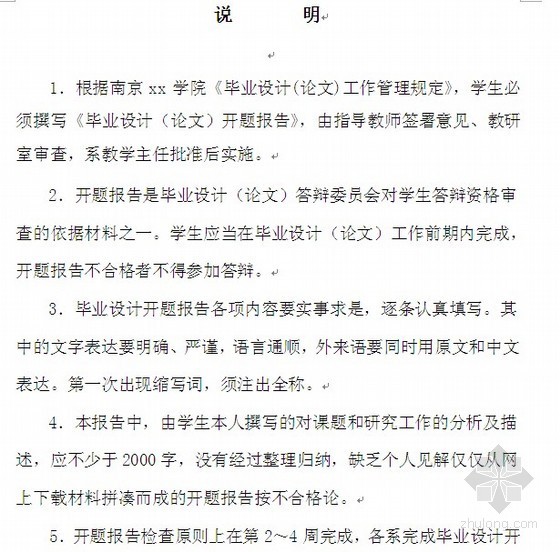 说　　明

1．根据南京 xx 学院《毕业设计(论文)工作管理规定》，学生必须撰写《毕业设计（论文）开题报告》，由指导教师签署意见、教研室审查，系教学主任批准后实施。

2．开题报告是毕业设计（论文）答辩委员会对学生答辩资格审查的依据材料之一。学生应当在毕业设计（论文）工作前期内完成，开题报告不合格者不得参加答辩。

3．毕业设计开题报告各项内容要实事求是，逐条认真填写。其中的文字表达要明确、严谨，语言通顺，外来语要同时用原文和中文表达。第一次出现缩写词，须注出全称。

4．本报告中，由学生本人撰写的对课题和研究工作的分析及描述，应不少于 2000 字，没有经过整理归纳，缺乏个人见解仅仅从网上下载材料拼凑而成的开题报告按不合格论。

5．开题报告检查原则上在第 2～4 周完成，各系完成毕业设计开

zhulong.com